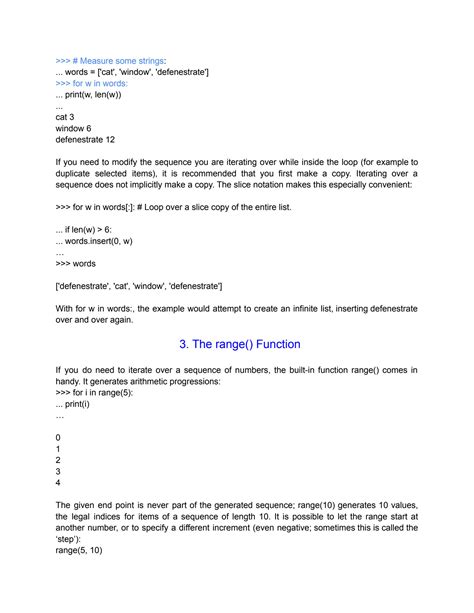 >>> # Measure some strings:
... words = ['cat', 'window', 'defenestrate']
>>> for w in words:
... print(w, len(w))
...
cat 3
window 6
defenestrate 12

If you need to modify the sequence you are iterating over while inside the loop (for example to duplicate selected items), it is recommended that you first make a copy. Iterating over a sequence does not implicitly make a copy. The slice notation makes this especially convenient:

>>> for w in words[:]: # Loop over a slice copy of the entire list.

... if len(w) > 6:
... words.insert(0, w)
...
>>> words

['defenestrate', 'cat', 'window', 'defenestrate']

With for w in words:, the example would attempt to create an infinite list, inserting defenestrate over and over again.

3. The range() Function

If you do need to iterate over a sequence of numbers, the built-in function range() comes in handy. It generates arithmetic progressions:
>>> for i in range(5):
... print(i)
...

0
1
2
3
4

The given end point is never part of the generated sequence; range(10) generates 10 values, the legal indices for items of a sequence of length 10. It is possible to let the range start at another number, or to specify a different increment (even negative; sometimes this is called the 'step'):
range(5, 10)